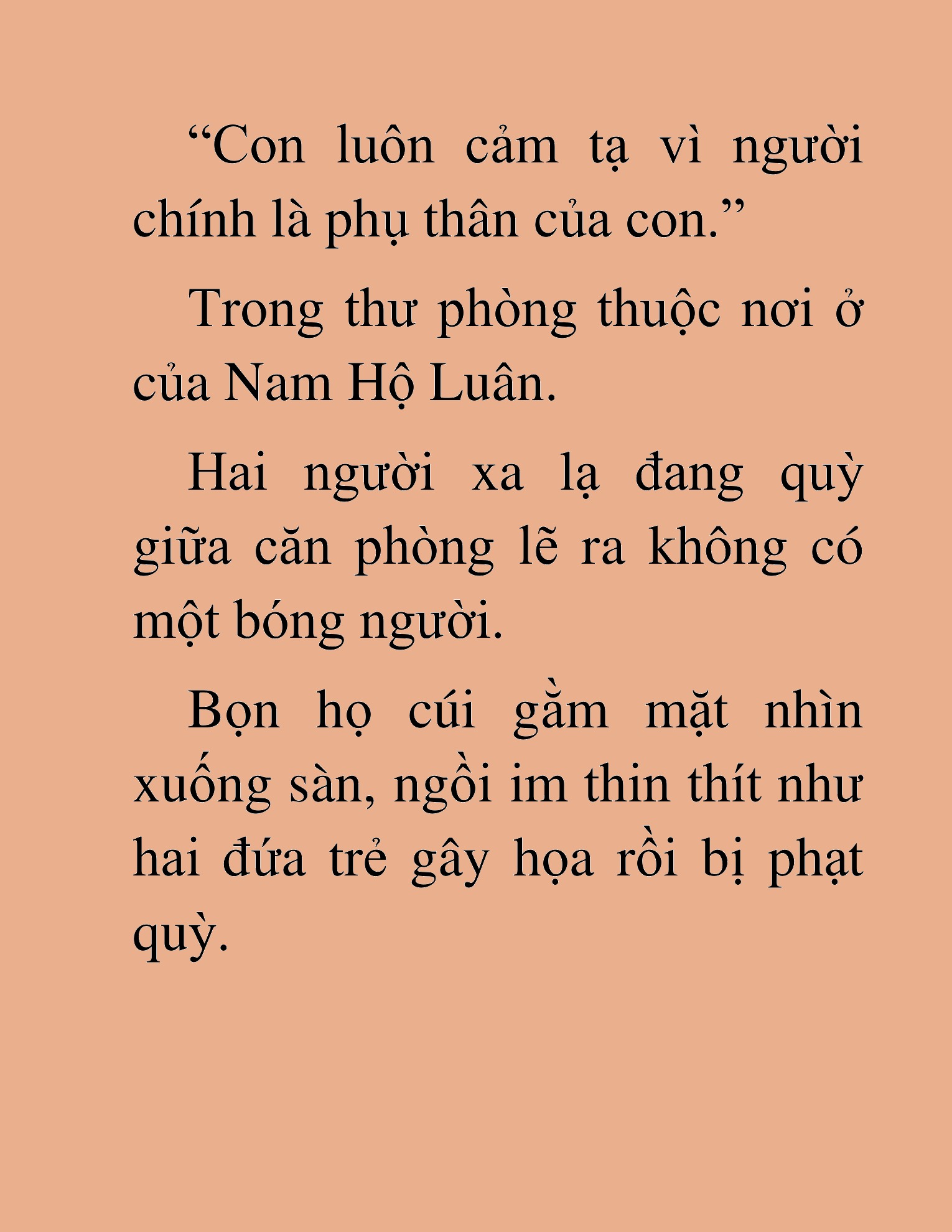 “Con luôn cảm tạ vì người chính là phụ thân của con.”

Trong thư phòng thuộc nơi ở của Nam Hộ Luân.

Hai người xa lạ đang quỳ giữa căn phòng lẽ ra không có một bóng người.

Bọn họ cúi gằm mặt nhìn xuống sàn, ngồi im thin thít như hai đứa trẻ gây họa rồi bị phạt quỳ.